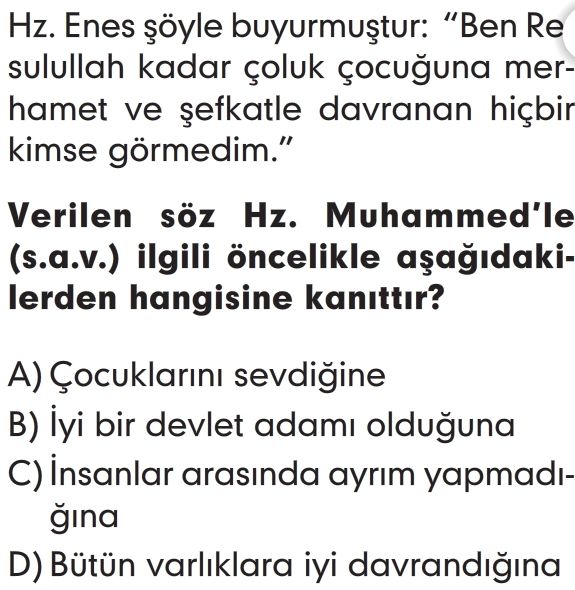 Hz. Enes şöyle buyurmuştur: "Ben Resulullah kadar çoluk çocuğuna merhamet ve şefkatle davranan hiçbir kimse görmedim."

**Verilen söz Hz. Muhammed'le (s.a.v.) ilgili öncelikle aşağıdakilerden hangisine kanıttır?**

A) Çocuklarını sevdiğine
B) İyi bir devlet adamı olduğuna
C) İnsanlar arasında ayrım yapmadığına
D) Bütün varlıklara iyi davrandığına